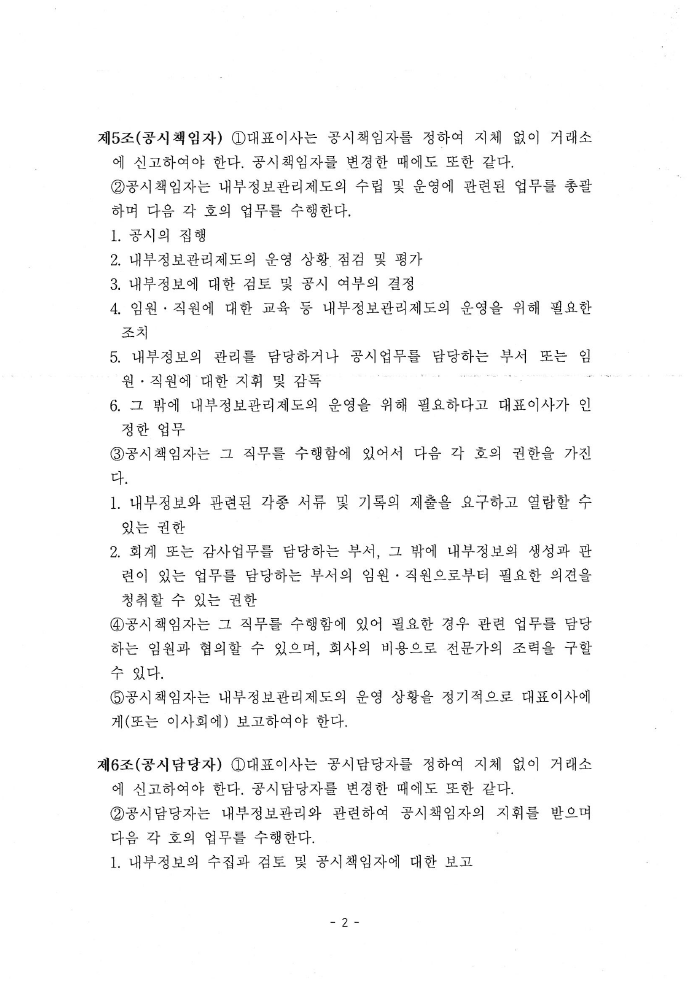 제5조(공시책임자) ①대표이사는 공시책임자를 정하여 지체 없이 거래소에 신고하여야 한다. 공시책임자를 변경한 때에도 또한 같다.

②공시책임자는 내부정보관리제도의 수립 및 운영에 관련된 업무를 총괄하며 다음 각 호의 업무를 수행한다.

1. 공시의 집행

2. 내부정보관리제도의 운영 상황 점검 및 평가

3. 내부정보에 대한 검토 및 공시 여부의 결정

4. 임원·직원에 대한 교육 등 내부정보관리제도의 운영을 위해 필요한 조치

5. 내부정보의 관리를 담당하거나 공시업무를 담당하는 부서 또는 임원·직원에 대한 지휘 및 감독

6. 그 밖에 내부정보관리제도의 운영을 위해 필요하다고 대표이사가 인정한 업무

③공시책임자는 그 직무를 수행함에 있어서 다음 각 호의 권한을 가진다.

1. 내부정보와 관련된 각종 서류 및 기록의 제출을 요구하고 열람할 수 있는 권한

2. 회계 또는 감사업무를 담당하는 부서, 그 밖에 내부정보의 생성과 관련이 있는 업무를 담당하는 부서의 임원·직원으로부터 필요한 의견을 청취할 수 있는 권한

④공시책임자는 그 직무를 수행함에 있어 필요한 경우 관련 업무를 담당하는 임원과 협의할 수 있으며, 회사의 비용으로 전문가의 조력을 구할 수 있다.

⑤공시책임자는 내부정보관리제도의 운영 상황을 정기적으로 대표이사에게(또는 이사회에) 보고하여야 한다.

제6조(공시담당자) ①대표이사는 공시담당자를 정하여 지체 없이 거래소에 신고하여야 한다. 공시담당자를 변경한 때에도 또한 같다.

②공시담당자는 내부정보관리와 관련하여 공시책임자의 지휘를 받으며 다음 각 호의 업무를 수행한다.

1. 내부정보의 수집과 검토 및 공시책임자에 대한 보고

- 2 -